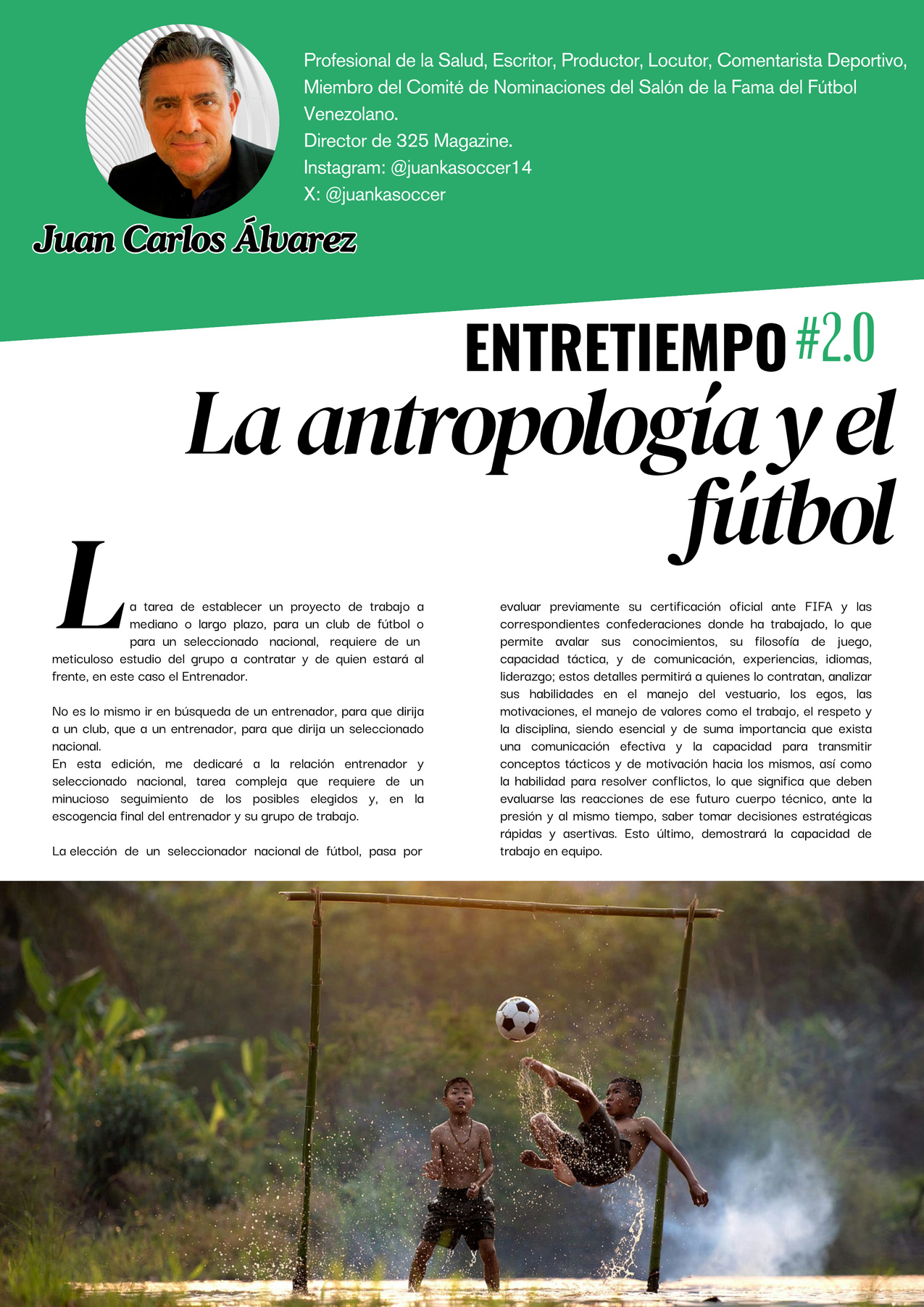 Profesional de la Salud, Escritor, Productor, Locutor, Comentarista Deportivo, Miembro del Comité de Nominaciones del Salón de la Fama del Fútbol Venezolano.
Director de 325 Magazine.
Instagram: @juankasoccer14
X: @juankasoccer

Juan Carlos Álvarez

ENTRETIEMPO #2.0

La antropología y el fútbol

La tarea de establecer un proyecto de trabajo a mediano o largo plazo, para un club de fútbol o para un seleccionado nacional, requiere de un meticuloso estudio del grupo a contratar y de quien estará al frente, en este caso el Entrenador.

No es lo mismo ir en búsqueda de un entrenador, para que dirija a un club, que a un entrenador, para que dirija un seleccionado nacional.
En esta edición, me dedicaré a la relación entrenador y seleccionado nacional, tarea compleja que requiere de un minucioso seguimiento de los posibles elegidos y, en la escogencia final del entrenador y su grupo de trabajo.

La elección de un seleccionador nacional de fútbol, pasa por evaluar previamente su certificación oficial ante FIFA y las correspondientes confederaciones donde ha trabajado, lo que permite avalar sus conocimientos, su filosofía de juego, capacidad táctica, y de comunicación, experiencias, idiomas, liderazgo; estos detalles permitirá a quienes lo contratan, analizar sus habilidades en el manejo del vestuario, los egos, las motivaciones, el manejo de valores como el trabajo, el respeto y la disciplina, siendo esencial y de suma importancia que exista una comunicación efectiva y la capacidad para transmitir conceptos tácticos y de motivación hacia los mismos, así como la habilidad para resolver conflictos, lo que significa que deben evaluarse las reacciones de ese futuro cuerpo técnico, ante la presión y al mismo tiempo, saber tomar decisiones estratégicas rápidas y asertivas. Esto último, demostrará la capacidad de trabajo en equipo.